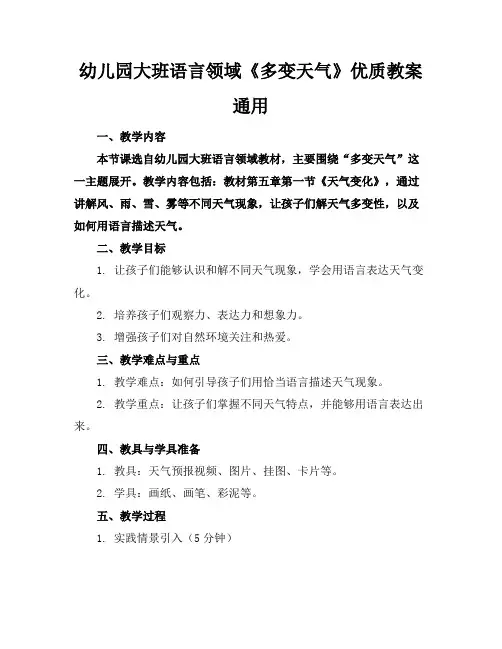 幼儿园大班语言领域《多变天气》优质教案通用

一、教学内容

本节课选自幼儿园大班语言领域教材，主要围绕“多变天气”这一主题展开。教学内容包括：教材第五章第一节《天气变化》，通过讲解风、雨、雪、雾等不同天气现象，让孩子们解天气多变性，以及如何用语言描述天气。

二、教学目标

1. 让孩子们能够认识和解不同天气现象，学会用语言表达天气变化。

2. 培养孩子们观察力、表达力和想象力。

3. 增强孩子们对自然环境关注和热爱。

三、教学难点与重点

1. 教学难点：如何引导孩子们用恰当语言描述天气现象。

2. 教学重点：让孩子们掌握不同天气特点，并能够用语言表达出来。

四、教具与学具准备

1. 教具：天气预报视频、图片、挂图、卡片等。

2. 学具：画纸、画笔、彩泥等。

五、教学过程

1. 实践情景引入（5 分钟）